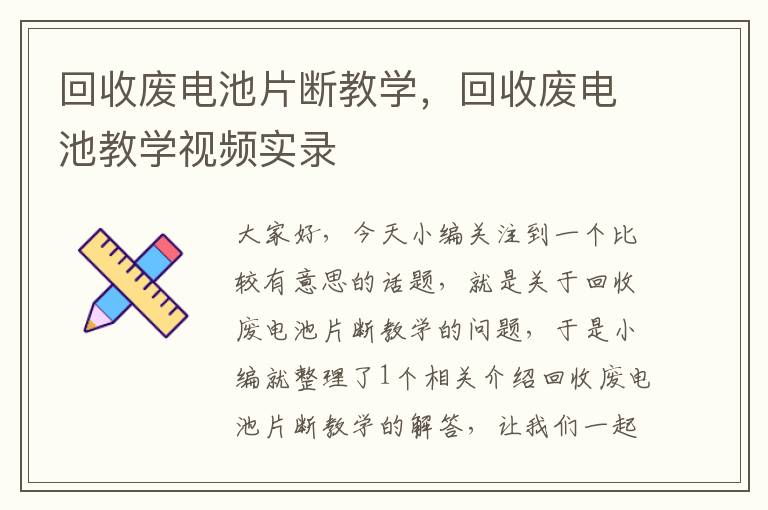 回收废电池片断教学，回收废电池教学视频实录

大家好，今天小编关注到一个比较有意思的话题，就是关于回收废电池片断教学的问题，于是小编就整理了1个相关介绍回收废电池片断教学的解答，让我们一起